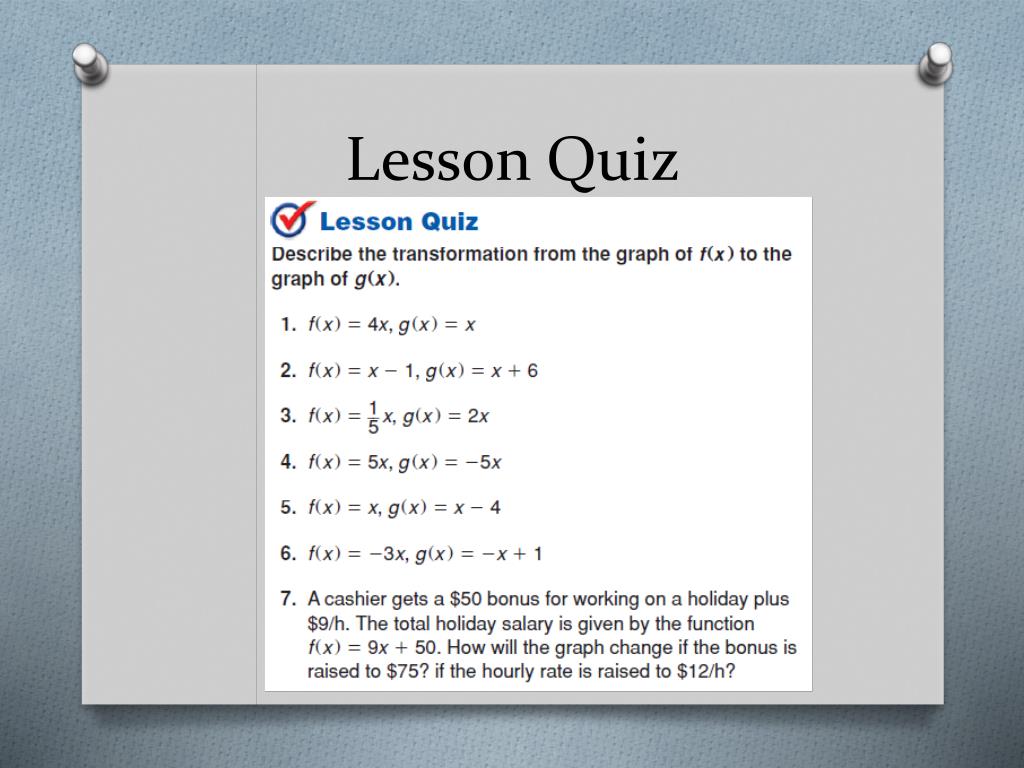 Lesson Quiz

Lesson Quiz

Describe the transformation from the graph of $f(x)$ to the graph of $g(x)$.

1. $f(x) = 4x, g(x) = x$

2. $f(x) = x - 1, g(x) = x + 6$

3. $f(x) = \frac{1}{5}x, g(x) = 2x$

4. $f(x) = 5x, g(x) = -5x$

5. $f(x) = x, g(x) = x - 4$

6. $f(x) = -3x, g(x) = -x + 1$

7. A cashier gets a \$50 bonus for working on a holiday plus \$9/h. The total holiday salary is given by the function $f(x) = 9x + 50$. How will the graph change if the bonus is raised to \$75? if the hourly rate is raised to \$12/h?